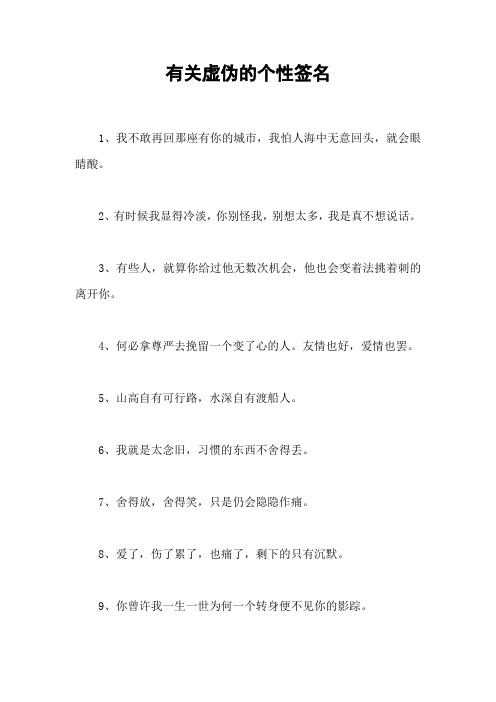 有关虚伪的个性签名

1、我不敢再回那座有你的城市，我怕人海中无意回头，就会眼睛酸。

2、有时候我显得冷淡，你别怪我，别想太多，我是真不想说话。

3、有些人，就算你给过他无数次机会，他也会变着法挑着刺的离开你。

4、何必拿尊严去挽留一个变了心的人。友情也好，爱情也罢。

5、山高自有可行路，水深自有渡船人。

6、我就是太念旧，习惯的东西不舍得丢。

7、舍得放，舍得笑，只是仍会隐隐作痛。

8、爱了，伤了累了，也痛了，剩下的只有沉默。

9、你曾许我一生一世为何一个转身便不见你的影踪。